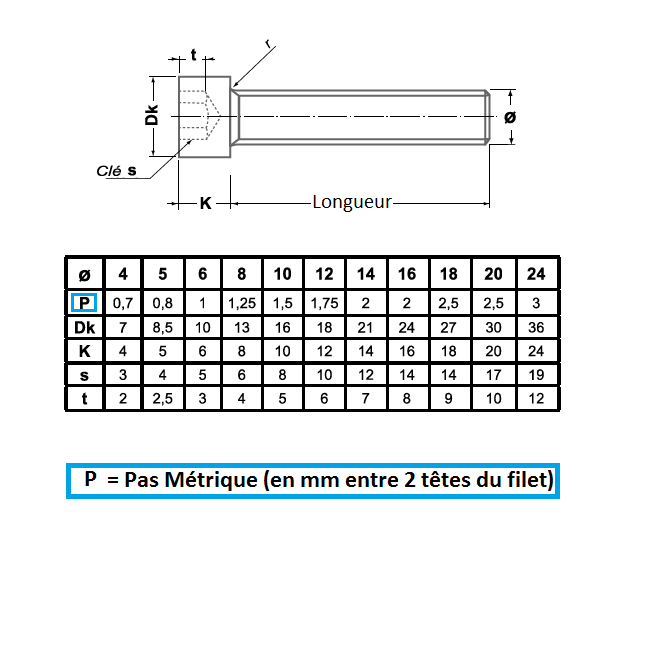 t

r

Dk

ø

Clé s

K

Longueur

| ø | 4 | 5 | 6 | 8 | 10 | 12 | 14 | 16 | 18 | 20 | 24 |
|---|---|---|---|---|---|---|---|---|---|---|---|
| P | 0,7 | 0,8 | 1 | 1,25 | 1,5 | 1,75 | 2 | 2 | 2,5 | 2,5 | 3 |
| Dk | 7 | 8,5 | 10 | 13 | 16 | 18 | 21 | 24 | 27 | 30 | 36 |
| K | 4 | 5 | 6 | 8 | 10 | 12 | 14 | 16 | 18 | 20 | 24 |
| s | 3 | 4 | 5 | 6 | 8 | 10 | 12 | 14 | 14 | 17 | 19 |
| t | 2 | 2,5 | 3 | 4 | 5 | 6 | 7 | 8 | 9 | 10 | 12 |

P = Pas Métrique (en mm entre 2 têtes du filet)